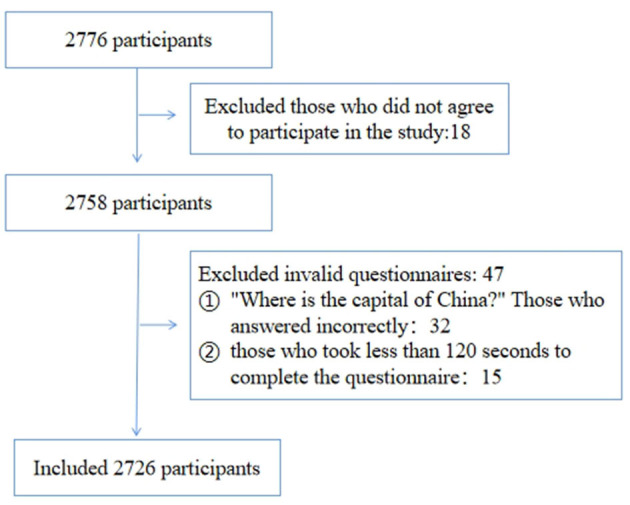 2776 participants

Excluded those who did not agree to participate in the study:18

2758 participants

Excluded invalid questionnaires: 47
① "Where is the capital of China?" Those who answered incorrectly： 32
② those who took less than 120 seconds to complete the questionnaire： 15

Included 2726 participants